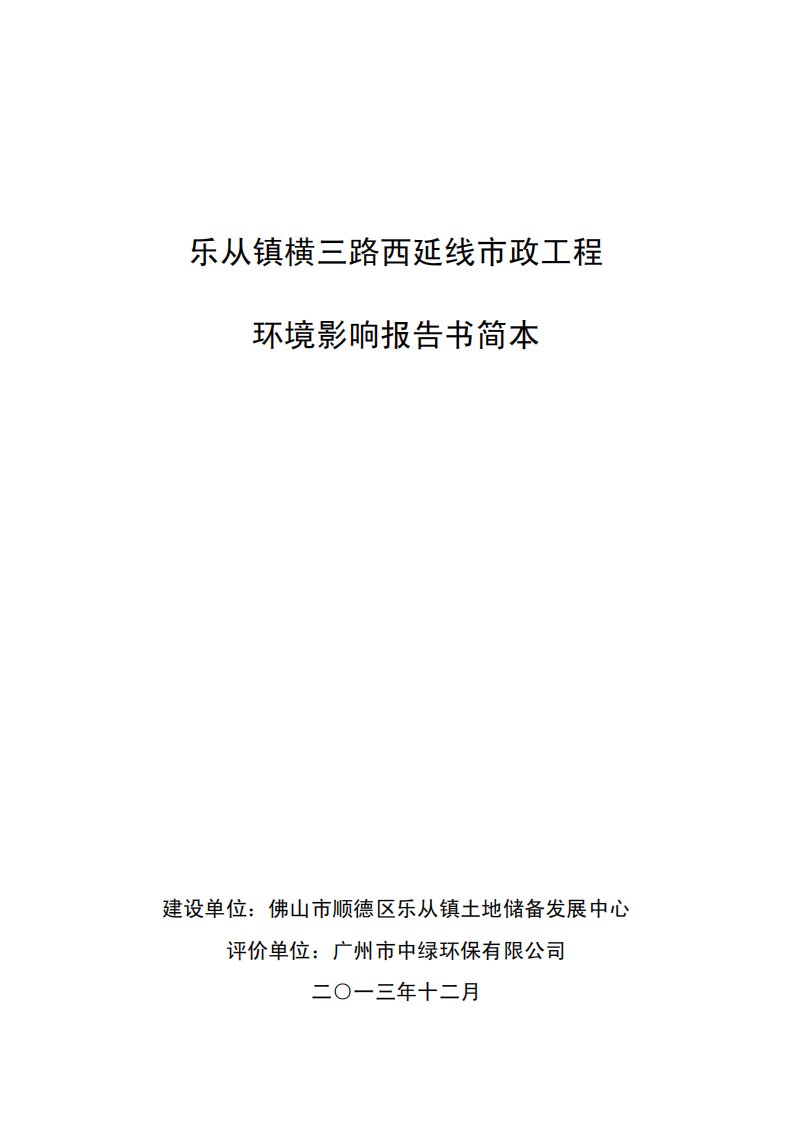 乐从镇横三路西延线市政工程

环境影响报告书简本

建设单位：佛山市顺德区乐从镇土地储备发展中心

评价单位：广州市中绿环保有限公司

二〇一三年十二月